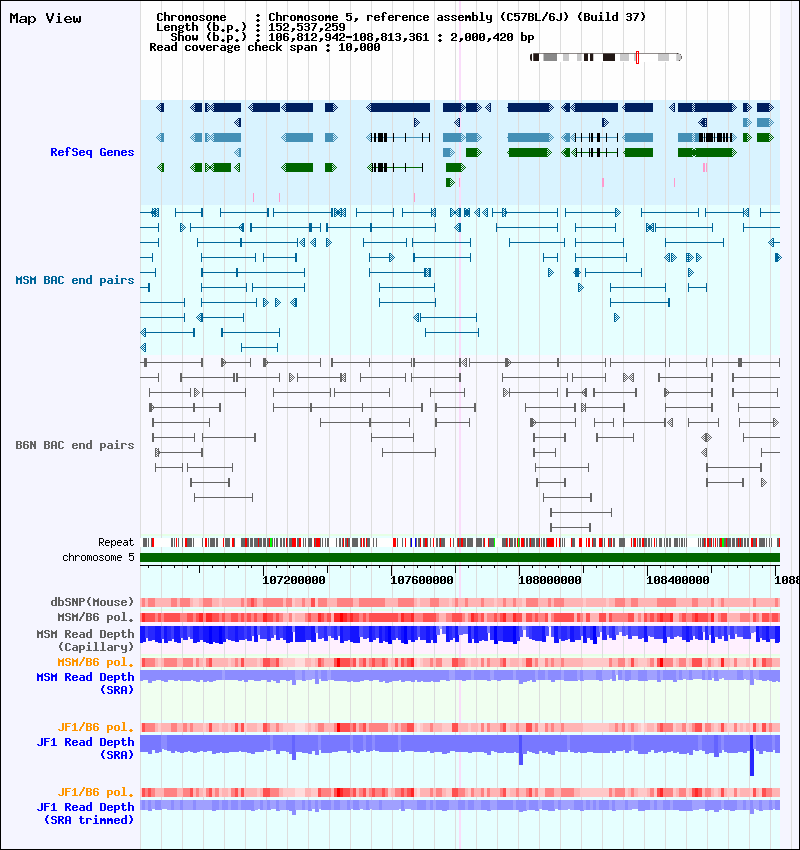 Map View

Chromosome : Chromosome 5, reference assembly (C57BL/6J) (Build 37)
Length (b.p.) : 152,537,259
Show (b.p.) : 106,812,942-108,813,361 : 2,000,420 bp
Read coverage check span : 10,000

RefSeq Genes

MSM BAC end pairs

B6N BAC end pairs

Repeat
chromosome 5

107200000 107600000 108000000 108400000 1088

dbSNP(Mouse)
MSM/B6 pol.
MSM Read Depth (Capillary)
MSM/B6 pol.
MSM Read Depth (SRA)

JF1/B6 pol.
JF1 Read Depth (SRA)

JF1/B6 pol.
JF1 Read Depth (SRA trimmed)